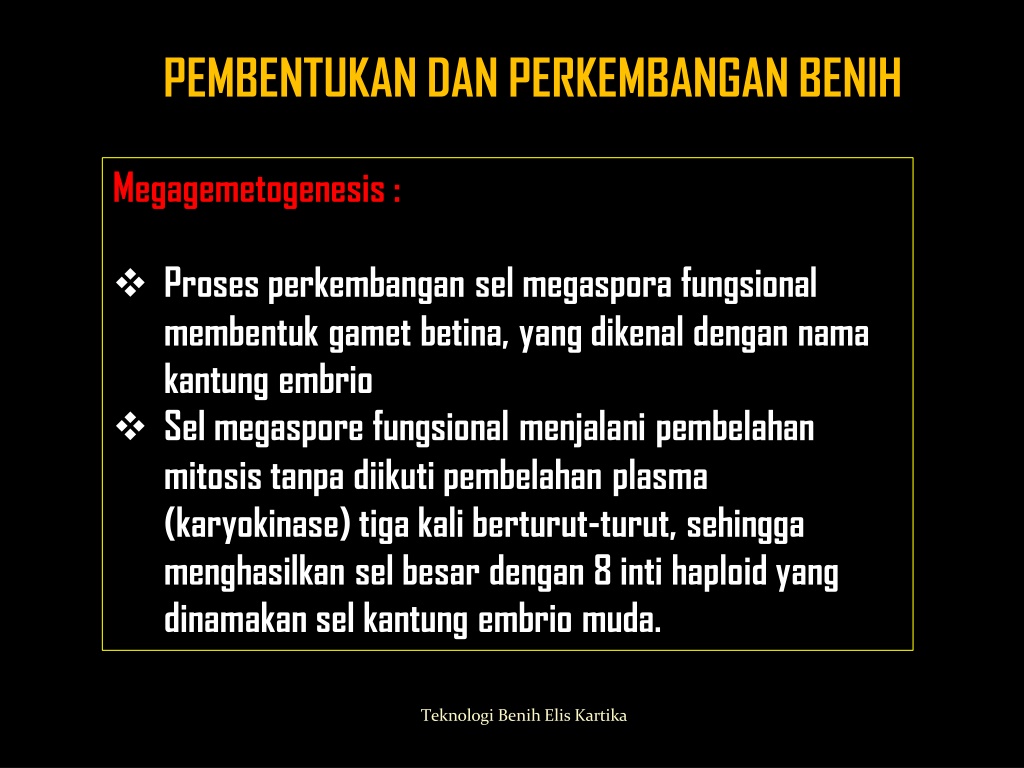 PEMBENTUKAN DAN PERKEMBANGAN BENIH

Megagemetogenesis :

❖ Proses perkembangan sel megaspora fungsional membentuk gamet betina, yang dikenal dengan nama kantung embrio

❖ Sel megaspore fungsional menjalani pembelahan mitosis tanpa diikuti pembelahan plasma (karyokinase) tiga kali berturut-turut, sehingga menghasilkan sel besar dengan 8 inti haploid yang dinamakan sel kantung embrio muda.

Teknologi Benih Elis Kartika